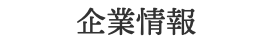 企業情報